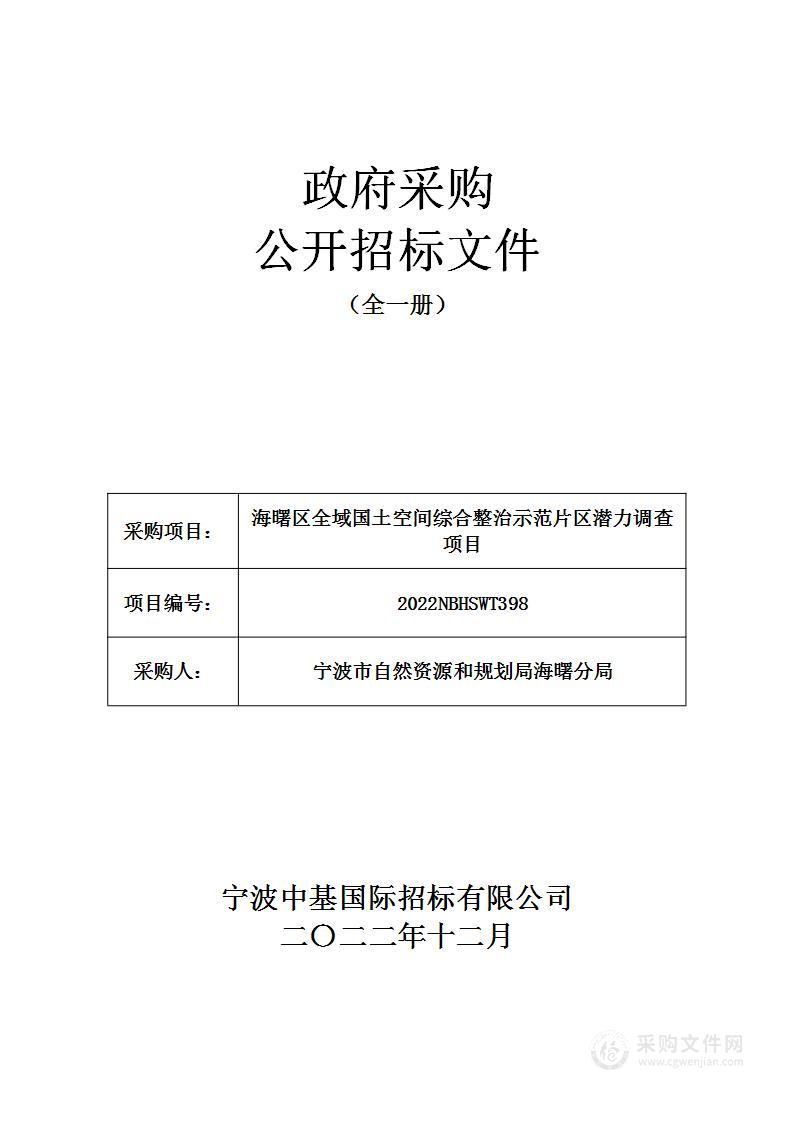 政府采购
公开招标文件
（全一册）

| 采购项目： | 海曙区全域国土空间综合整治示范片区潜力调查项目 |
|---|---|
| 项目编号： | 2022NBHSWT398 |
| 采购人： | 宁波市自然资源和规划局海曙分局 |

宁波中基国际招标有限公司
二〇二二年十二月

采购文件网
www.cgwenjian.com